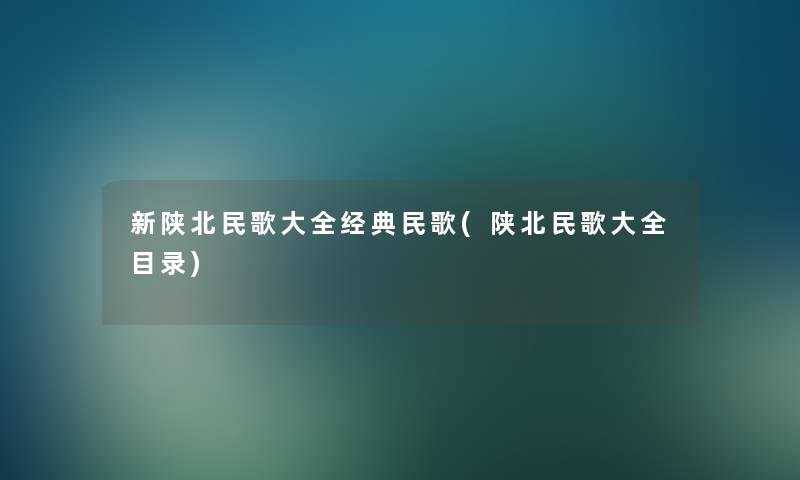 新陕北民歌大全经典民歌(陕北民歌大全目录)